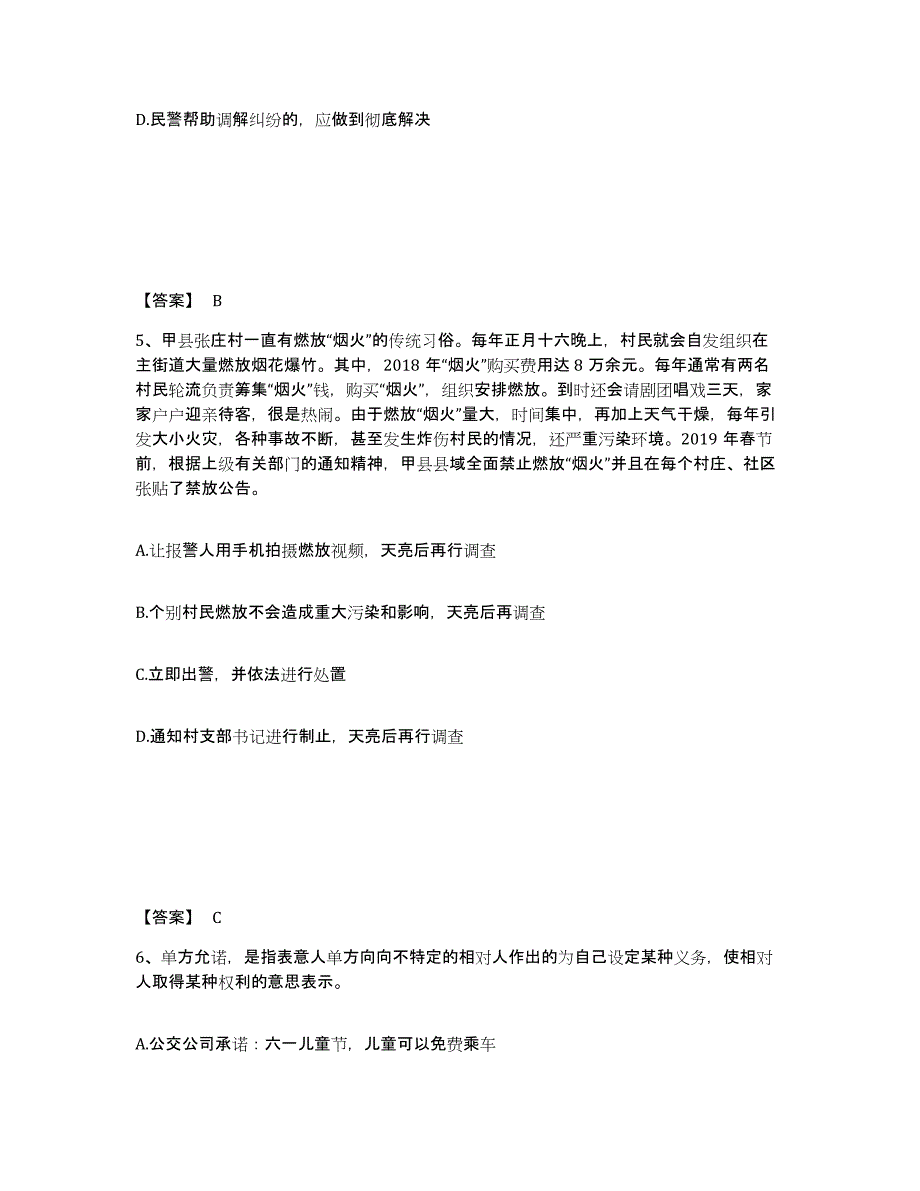 D.民警帮助调解纠纷的，应做到彻底解决

【答案】 B

5、甲县张庄村一直有燃放“烟火”的传统习俗。每年正月十六晚上，村民就会自发组织在主街道大量燃放烟花爆竹。其中，2018 年“烟火”购买费用达 8 万余元。每年通常有两名村民轮流负责筹集“烟火”钱，购买“烟火”，组织安排燃放。到时还会请剧团唱戏三天，家家户户迎亲待客，很是热闹。由于燃放“烟火”量大，时间集中，再加上天气干燥，每年引发大小火灾，各种事故不断，甚至发生炸伤村民的情况，还严重污染环境。2019 年春节前，根据上级有关部门的通知精神，甲县县域全面禁止燃放“烟火”并且在每个村庄、社区张贴了禁放公告。

A.让报警人用手机拍摄燃放视频，天亮后再行调查

B.个别村民燃放不会造成重大污染和影响，天亮后再调查

C.立即出警，并依法进行处置

D.通知村支部书记进行制止，天亮后再行调查

【答案】 C

6、单方允诺，是指表意人单方向向不特定的相对人作出的为自己设定某种义务，使相对人取得某种权利的意思表示。

A.公交公司承诺：六一儿童节，儿童可以免费乘车